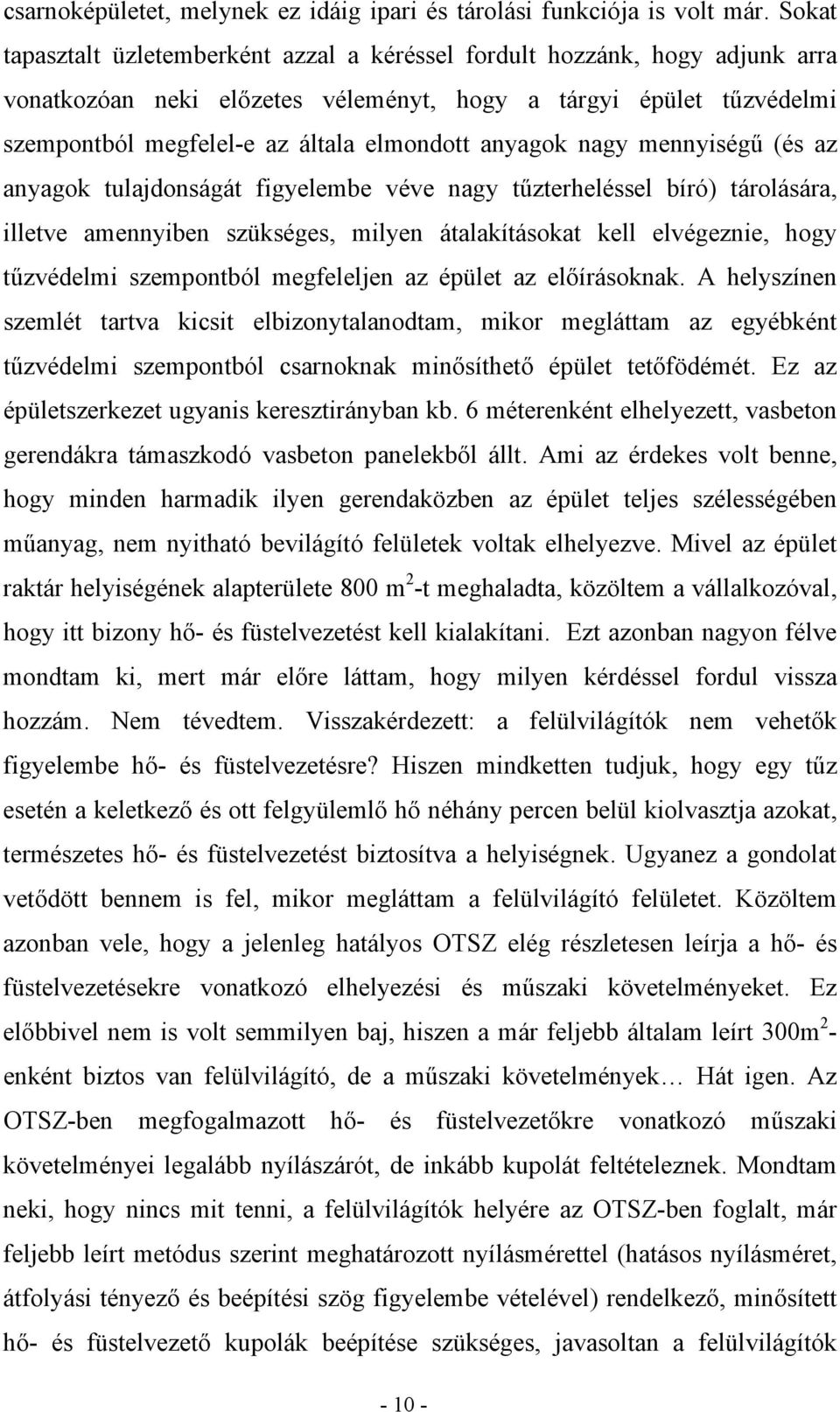 csarnoképületet, melynek ez idáig ipari és tárolási funkciója is volt már. Sokat tapasztalt üzletemberként azzal a kéréssel fordult hozzánk, hogy adjunk arra vonatkozóan neki előzetes véleményt, hogy a tárgyi épület tűzvédelmi szempontból megfelel-e az általa elmondott anyagok nagy mennyiségű (és az anyagok tulajdonságát figyelembe véve nagy tűzterheléssel bíró) tárolására, illetve amennyiben szükséges, milyen átalakításokat kell elvégeznie, hogy tűzvédelmi szempontból megfeleljen az épület az előírásoknak. A helyszínen szemlét tartva kicsit elbizonytalanodtam, mikor megláttam az egyébként tűzvédelmi szempontból csarnoknak minősíthető épület tetőfödémét. Ez az épületszerkezet ugyanis keresztirányban kb. 6 méterenként elhelyezett, vasbeton gerendákra támaszkodó vasbeton panelekből állt. Ami az érdekes volt benne, hogy minden harmadik ilyen gerendaközben az épület teljes szélességében műanyag, nem nyitható bevilágító felületek voltak elhelyezve. Mivel az épület raktár helyiségének alapterülete 800 m$^2$-t meghaladta, közöltem a vállalkozóval, hogy itt bizony hő- és füstelvezetést kell kialakítani. Ezt azonban nagyon félve mondtam ki, mert már előre láttam, hogy milyen kérdéssel fordul vissza hozzám. Nem tévedtem. Visszakérdezett: a felülvilágítók nem vehetők figyelembe hő- és füstelvezetésre? Hiszen mindketten tudjuk, hogy egy tűz esetén a keletkező és ott felgyülemlő hő néhány percen belül kiolvasztja azokat, természetes hő- és füstelvezetést biztosítva a helyiségnek. Ugyanez a gondolat vetődött bennem is fel, mikor megláttam a felülvilágító felületet. Közöltem azonban vele, hogy a jelenleg hatályos OTSZ elég részletesen leírja a hő- és füstelvezetésekre vonatkozó elhelyezési és műszaki követelményeket. Ez előbbivel nem is volt semmilyen baj, hiszen a már feljebb általam leírt 300m$^2$-enként biztos van felülvilágító, de a műszaki követelmények… Hát igen. Az OTSZ-ben megfogalmazott hő- és füstelvezetőkre vonatkozó műszaki követelményei legalább nyílászárót, de inkább kupolát feltételeznek. Mondtam neki, hogy nincs mit tenni, a felülvilágítók helyére az OTSZ-ben foglalt, már feljebb leírt metódus szerint meghatározott nyílásmérettel (hatásos nyílásméret, átfolyási tényező és beépítési szög figyelembe vételével) rendelkező, minősített hő- és füstelvezető kupolák beépítése szükséges, javasoltan a felülvilágítók

- 10 -